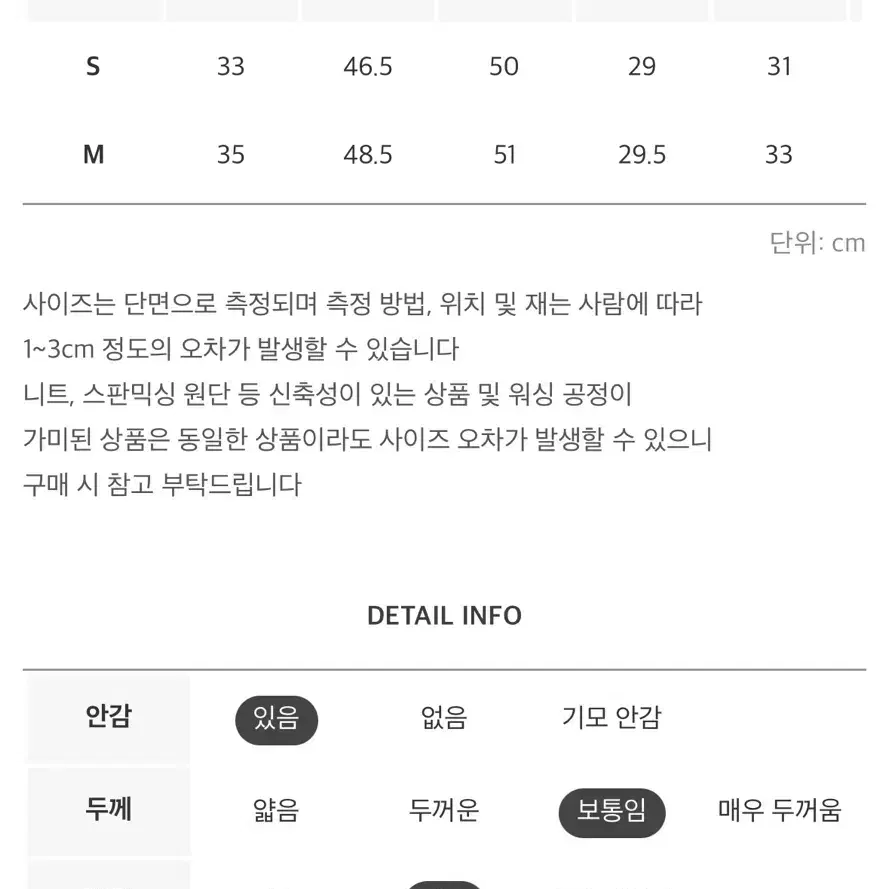 | S | 33 | 46.5 | 50 | 29 | 31 |
|---|---|---|---|---|---|
| M | 35 | 48.5 | 51 | 29.5 | 33 |

단위: cm

사이즈는 단면으로 측정되며 측정 방법, 위치 및 재는 사람에 따라 1~3cm 정도의 오차가 발생할 수 있습니다
니트, 스판믹싱 원단 등 신축성이 있는 상품 및 워싱 공정이 가미된 상품은 동일한 상품이라도 사이즈 오차가 발생할 수 있으니 구매 시 참고 부탁드립니다

DETAIL INFO

| 안감 | 있음 | 없음 | 기모 안감 | |
|---|---|---|---|---|
| 두께 | 얇음 | 두꺼운 | 보통임 | 매우 두꺼움 |